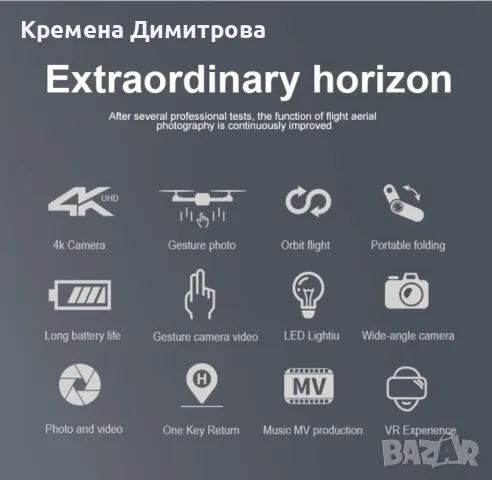 Кремена Димитрова

Extraordinary horizon

After several professional tests, the function of flight aerial photography is continuously improved

4K UHD

4k Camera

Gesture photo

Orbit flight

Portable folding

Long battery life

Gesture camera video

LED Lightiu

Wide-angle camera

Photo and video

H

One Key Return

MV

Music MV production

VR Experience

BAZAR